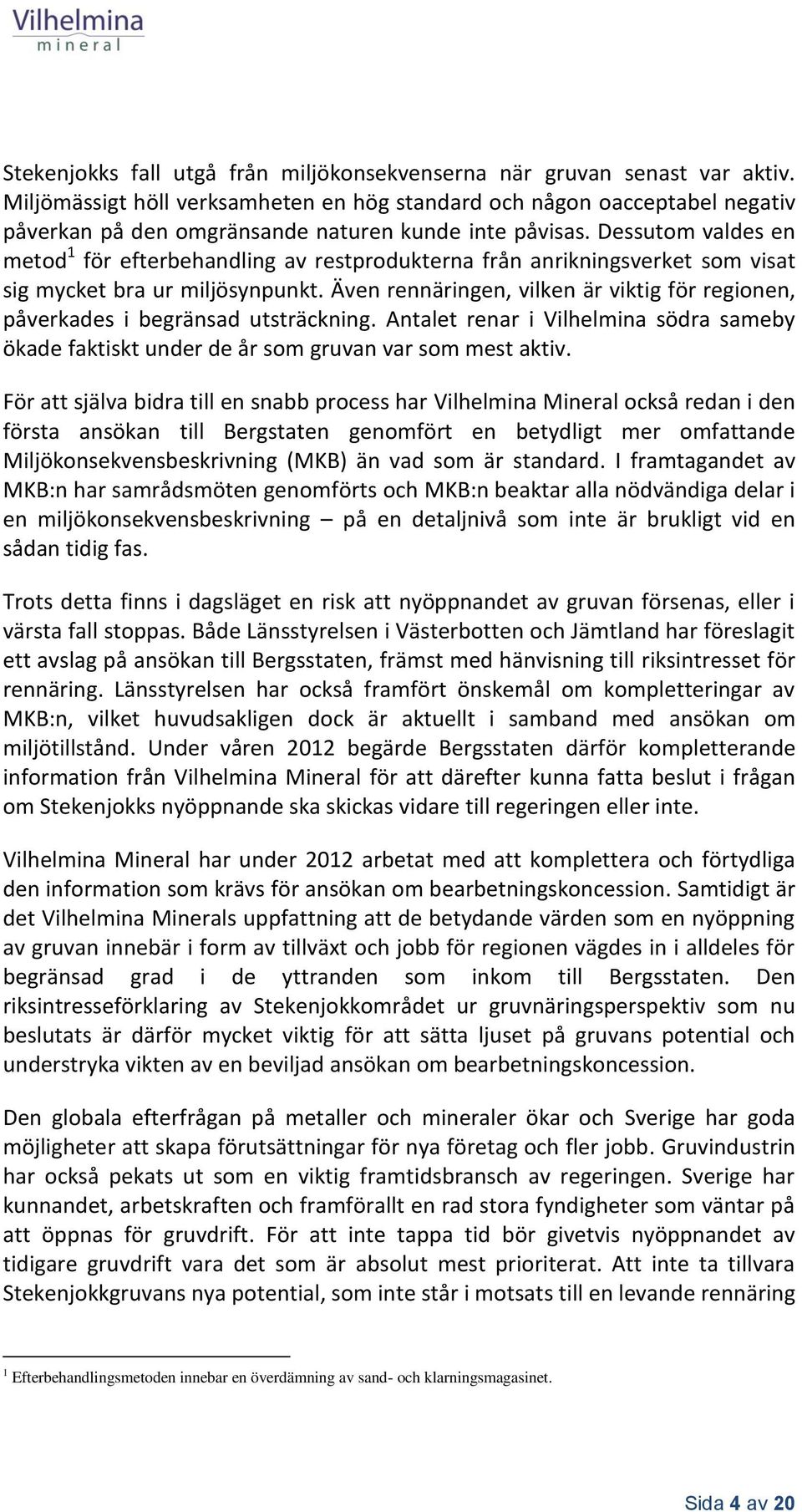 Vilhelmina
mineral

Stekenjokks fall utgå från miljökonsekvenserna när gruvan senast var aktiv. Miljömässigt höll verksamheten en hög standard och någon oacceptabel negativ påverkan på den omgränsande naturen kunde inte påvisas. Dessutom valdes en metod$^1$ för efterbehandling av restprodukterna från anrikningsverket som visat sig mycket bra ur miljösynpunkt. Även rennäringen, vilken är viktig för regionen, påverkades i begränsad utsträckning. Antalet renar i Vilhelmina södra sameby ökade faktiskt under de år som gruvan var som mest aktiv.

För att själva bidra till en snabb process har Vilhelmina Mineral också redan i den första ansökan till Bergstaten genomfört en betydligt mer omfattande Miljökonsekvensbeskrivning (MKB) än vad som är standard. I framtagandet av MKB:n har samrådsmöten genomförts och MKB:n beaktar alla nödvändiga delar i en miljökonsekvensbeskrivning – på en detaljnivå som inte är brukligt vid en sådan tidig fas.

Trots detta finns i dagsläget en risk att nyöppnandet av gruvan försenas, eller i värsta fall stoppas. Både Länsstyrelsen i Västerbotten och Jämtland har föreslagit ett avslag på ansökan till Bergsstaten, främst med hänvisning till riksintresset för rennäring. Länsstyrelsen har också framfört önskemål om kompletteringar av MKB:n, vilket huvudsakligen dock är aktuellt i samband med ansökan om miljötillstånd. Under våren 2012 begärde Bergsstaten därför kompletterande information från Vilhelmina Mineral för att därefter kunna fatta beslut i frågan om Stekenjokks nyöppnande ska skickas vidare till regeringen eller inte.

Vilhelmina Mineral har under 2012 arbetat med att komplettera och förtydliga den information som krävs för ansökan om bearbetningskoncession. Samtidigt är det Vilhelmina Minerals uppfattning att de betydande värden som en nyöppning av gruvan innebär i form av tillväxt och jobb för regionen vägdes in i alldeles för begränsad grad i de yttranden som inkom till Bergsstaten. Den riksintresseförklaring av Stekenjokkområdet ur gruvnäringsperspektiv som nu beslutats är därför mycket viktig för att sätta ljuset på gruvans potential och understryka vikten av en beviljad ansökan om bearbetningskoncession.

Den globala efterfrågan på metaller och mineraler ökar och Sverige har goda möjligheter att skapa förutsättningar för nya företag och fler jobb. Gruvindustrin har också pekats ut som en viktig framtidsbransch av regeringen. Sverige har kunnandet, arbetskraften och framförallt en rad stora fyndigheter som väntar på att öppnas för gruvdrift. För att inte tappa tid bör givetvis nyöppnandet av tidigare gruvdrift vara det som är absolut mest prioriterat. Att inte ta tillvara Stekenjokkgruvans nya potential, som inte står i motsats till en levande rennäring

$^1$ Efterbehandlingsmetoden innebar en överdämning av sand- och klarningsmagasinet.

Sida 4 av 20